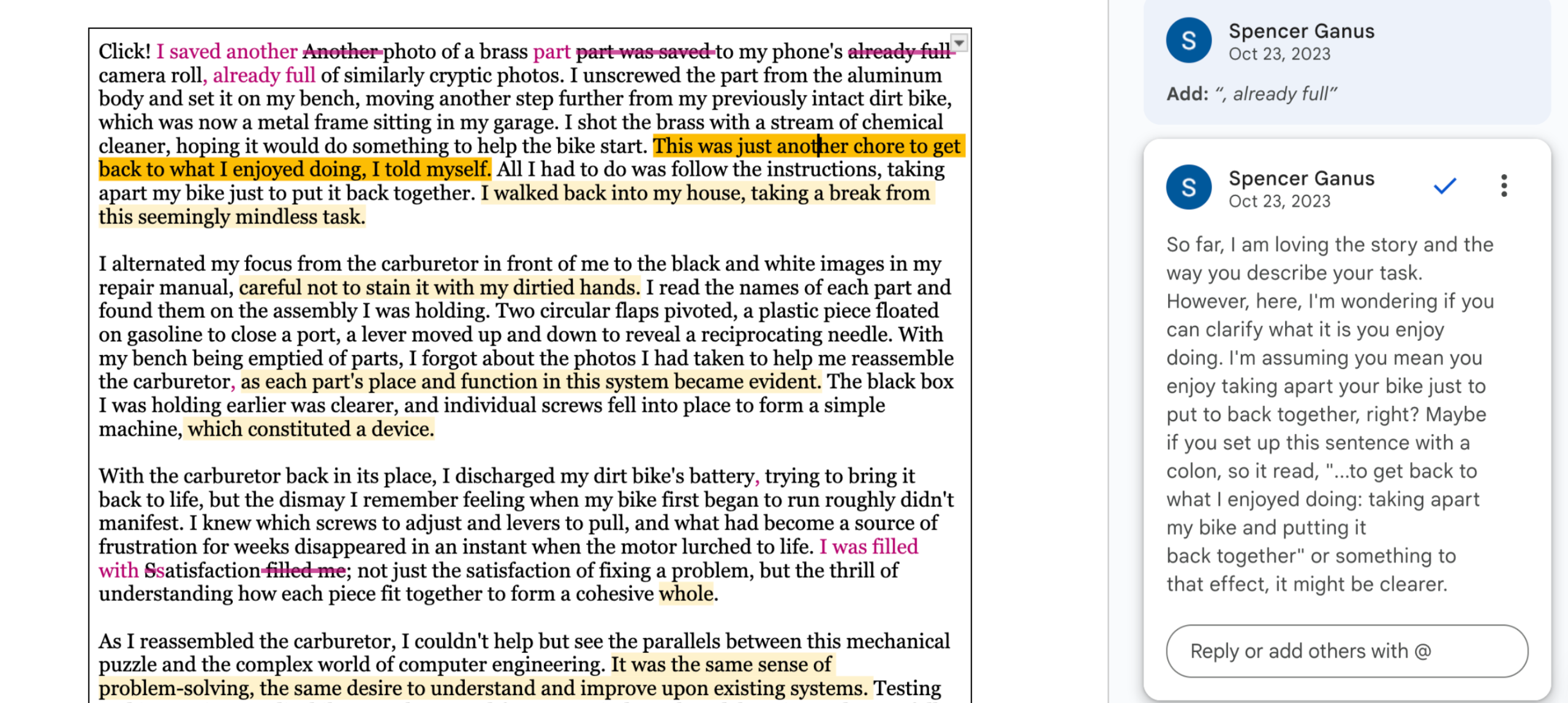 Click! I saved another Another photo of a brass part part was saved to my phone's already full camera roll, already full of similarly cryptic photos. I unscrewed the part from the aluminum body and set it on my bench, moving another step further from my previously intact dirt bike, which was now a metal frame sitting in my garage. I shot the brass with a stream of chemical cleaner, hoping it would do something to help the bike start. This was just another chore to get back to what I enjoyed doing, I told myself. All I had to do was follow the instructions, taking apart my bike just to put it back together. I walked back into my house, taking a break from this seemingly mindless task.

I alternated my focus from the carburetor in front of me to the black and white images in my repair manual, careful not to stain it with my dirtied hands. I read the names of each part and found them on the assembly I was holding. Two circular flaps pivoted, a plastic piece floated on gasoline to close a port, a lever moved up and down to reveal a reciprocating needle. With my bench being emptied of parts, I forgot about the photos I had taken to help me reassemble the carburetor, as each part's place and function in this system became evident. The black box I was holding earlier was clearer, and individual screws fell into place to form a simple machine, which constituted a device.

With the carburetor back in its place, I discharged my dirt bike's battery, trying to bring it back to life, but the dismay I remember feeling when my bike first began to run roughly didn't manifest. I knew which screws to adjust and levers to pull, and what had become a source of frustration for weeks disappeared in an instant when the motor lurched to life. I was filled with Ssatisfaction filled me; not just the satisfaction of fixing a problem, but the thrill of understanding how each piece fit together to form a cohesive whole.

As I reassembled the carburetor, I couldn't help but see the parallels between this mechanical puzzle and the complex world of computer engineering. It was the same sense of problem-solving, the same desire to understand and improve upon existing systems. Testing

S
Spencer Ganus
Oct 23, 2023
Add: ", already full"

S
Spencer Ganus
Oct 23, 2023

So far, I am loving the story and the way you describe your task. However, here, I'm wondering if you can clarify what it is you enjoy doing. I'm assuming you mean you enjoy taking apart your bike just to put to back together, right? Maybe if you set up this sentence with a colon, so it read, "...to get back to what I enjoyed doing: taking apart my bike and putting it back together" or something to that effect, it might be clearer.

Reply or add others with @